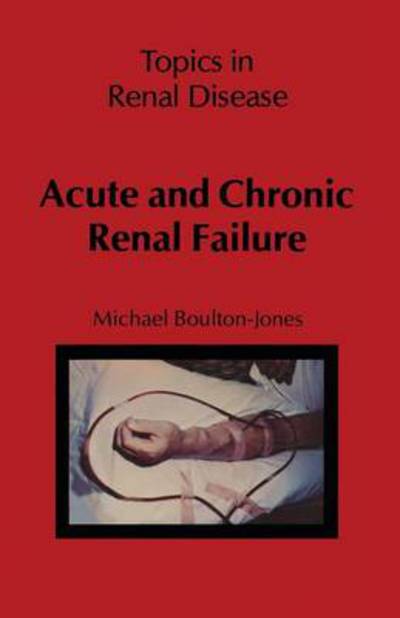 Topics in Renal Disease

Acute and Chronic Renal Failure

Michael Boulton-Jones